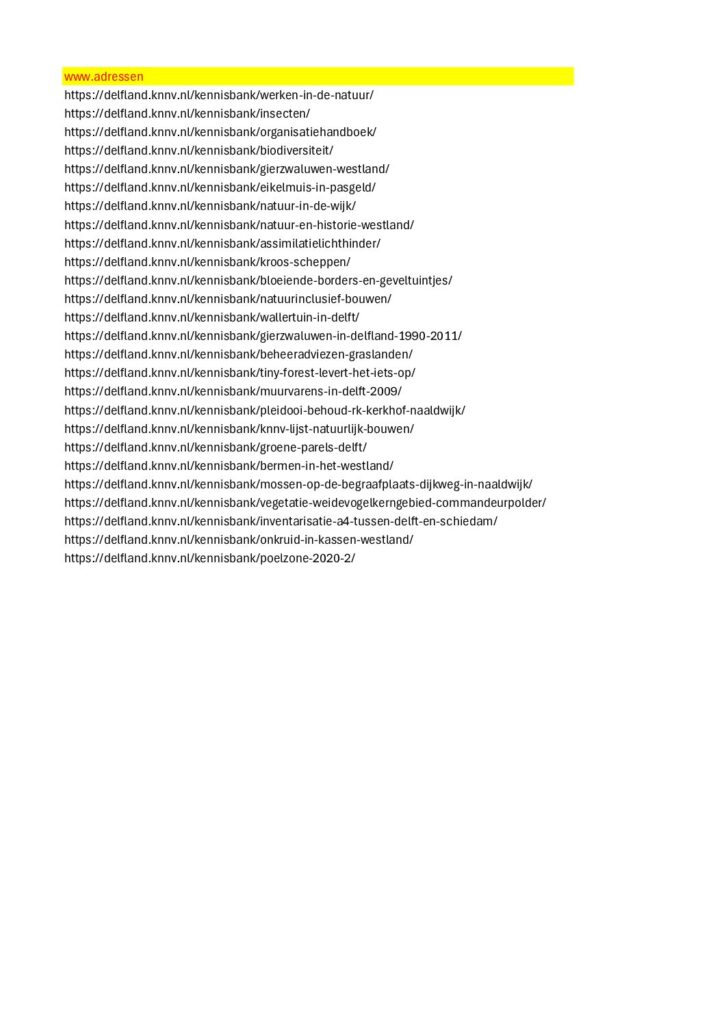 www.adressen
https://delfland.knnv.nl/kennisbank/werken-in-de-natuur/
https://delfland.knnv.nl/kennisbank/insecten/
https://delfland.knnv.nl/kennisbank/organisatiehandboek/
https://delfland.knnv.nl/kennisbank/biodiversiteit/
https://delfland.knnv.nl/kennisbank/gierzwaluwen-westland/
https://delfland.knnv.nl/kennisbank/eikelmuis-in-pasgeld/
https://delfland.knnv.nl/kennisbank/natuur-in-de-wijk/
https://delfland.knnv.nl/kennisbank/natuur-en-historie-westland/
https://delfland.knnv.nl/kennisbank/assimilatielichthinder/
https://delfland.knnv.nl/kennisbank/kroos-scheppen/
https://delfland.knnv.nl/kennisbank/bloeiende-borders-en-geveltuintjes/
https://delfland.knnv.nl/kennisbank/natuurinclusief-bouwen/
https://delfland.knnv.nl/kennisbank/wallertuin-in-delft/
https://delfland.knnv.nl/kennisbank/gierzwaluwen-in-delfland-1990-2011/
https://delfland.knnv.nl/kennisbank/beheeradviezen-graslanden/
https://delfland.knnv.nl/kennisbank/tiny-forest-levert-het-iets-op/
https://delfland.knnv.nl/kennisbank/muurvarens-in-delft-2009/
https://delfland.knnv.nl/kennisbank/pleidooi-behoud-rk-kerkhof-naaldwijk/
https://delfland.knnv.nl/kennisbank/knnv-lijst-natuurlijk-bouwen/
https://delfland.knnv.nl/kennisbank/groene-parels-delft/
https://delfland.knnv.nl/kennisbank/bermen-in-het-westland/
https://delfland.knnv.nl/kennisbank/mossen-op-de-begraafplaats-dijkweg-in-naaldwijk/
https://delfland.knnv.nl/kennisbank/vegetatie-weidevogelkerngebied-commandeurpolder/
https://delfland.knnv.nl/kennisbank/inventarisatie-a4-tussen-delft-en-schiedam/
https://delfland.knnv.nl/kennisbank/onkruid-in-kassen-westland/
https://delfland.knnv.nl/kennisbank/poelzone-2020-2/